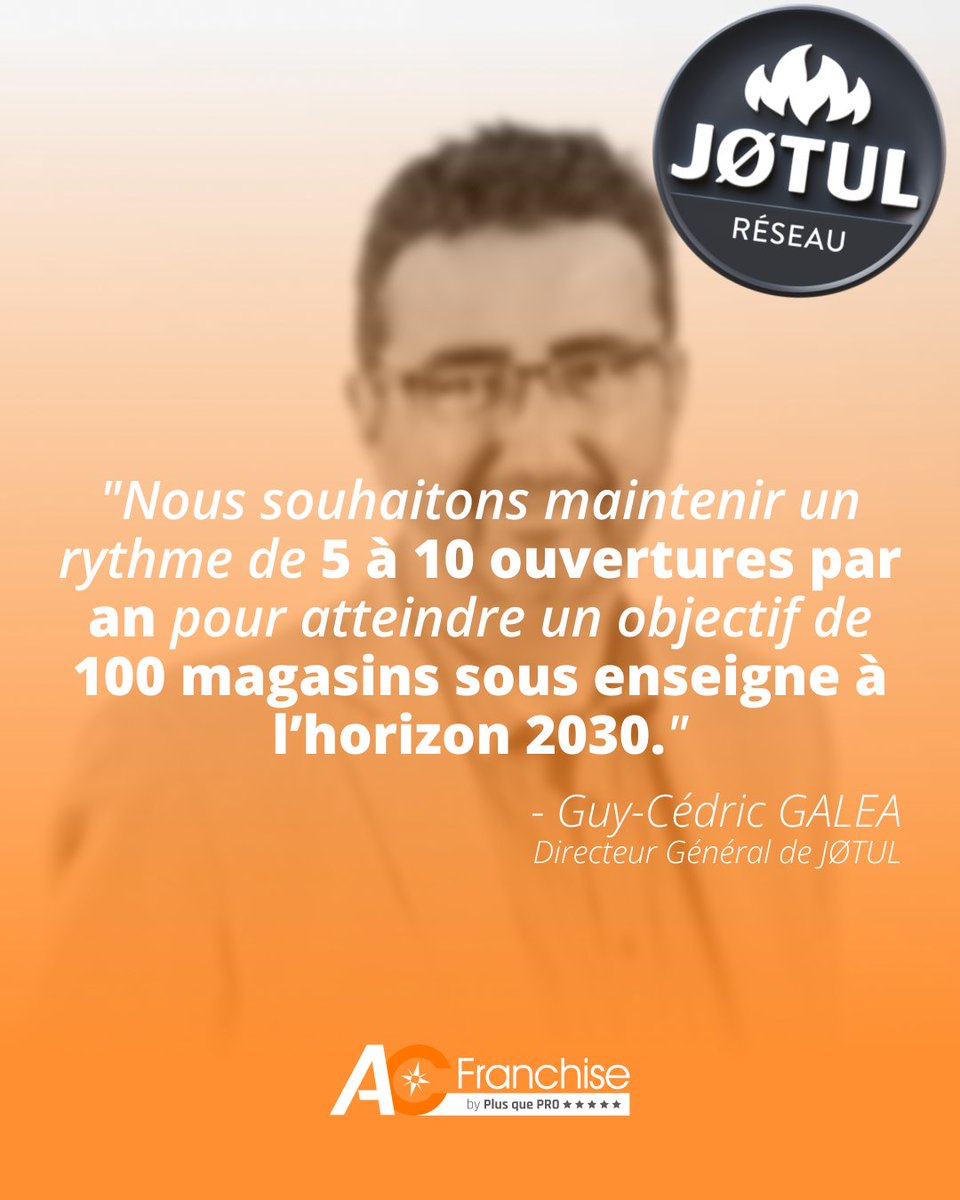 JØTUL
RÉSEAU

"Nous souhaitons maintenir un rythme de 5 à 10 ouvertures par an pour atteindre un objectif de 100 magasins sous enseigne à l'horizon 2030."

- Guy-Cédric GALEA
Directeur Général de JØTUL

AC Franchise
by Plus que PRO ★★★★★